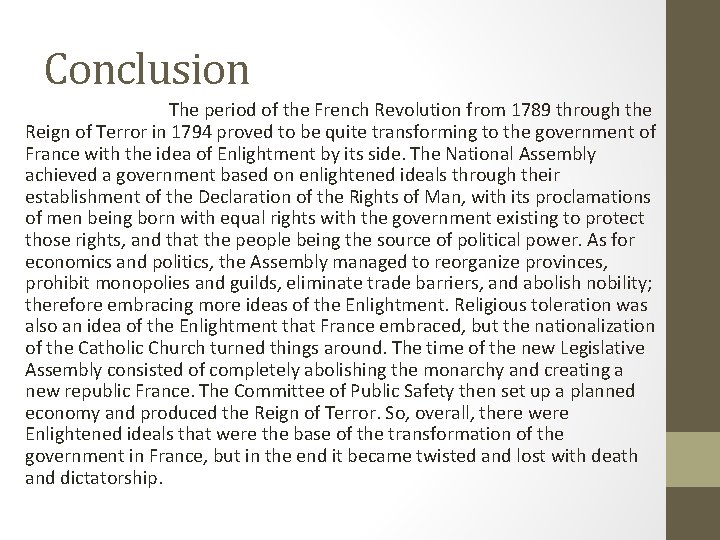 Conclusion

The period of the French Revolution from 1789 through the Reign of Terror in 1794 proved to be quite transforming to the government of France with the idea of Enlightment by its side. The National Assembly achieved a government based on enlightened ideals through their establishment of the Declaration of the Rights of Man, with its proclamations of men being born with equal rights with the government existing to protect those rights, and that the people being the source of political power. As for economics and politics, the Assembly managed to reorganize provinces, prohibit monopolies and guilds, eliminate trade barriers, and abolish nobility; therefore embracing more ideas of the Enlightment. Religious toleration was also an idea of the Enlightment that France embraced, but the nationalization of the Catholic Church turned things around. The time of the new Legislative Assembly consisted of completely abolishing the monarchy and creating a new republic France. The Committee of Public Safety then set up a planned economy and produced the Reign of Terror. So, overall, there were Enlightened ideals that were the base of the transformation of the government in France, but in the end it became twisted and lost with death and dictatorship.